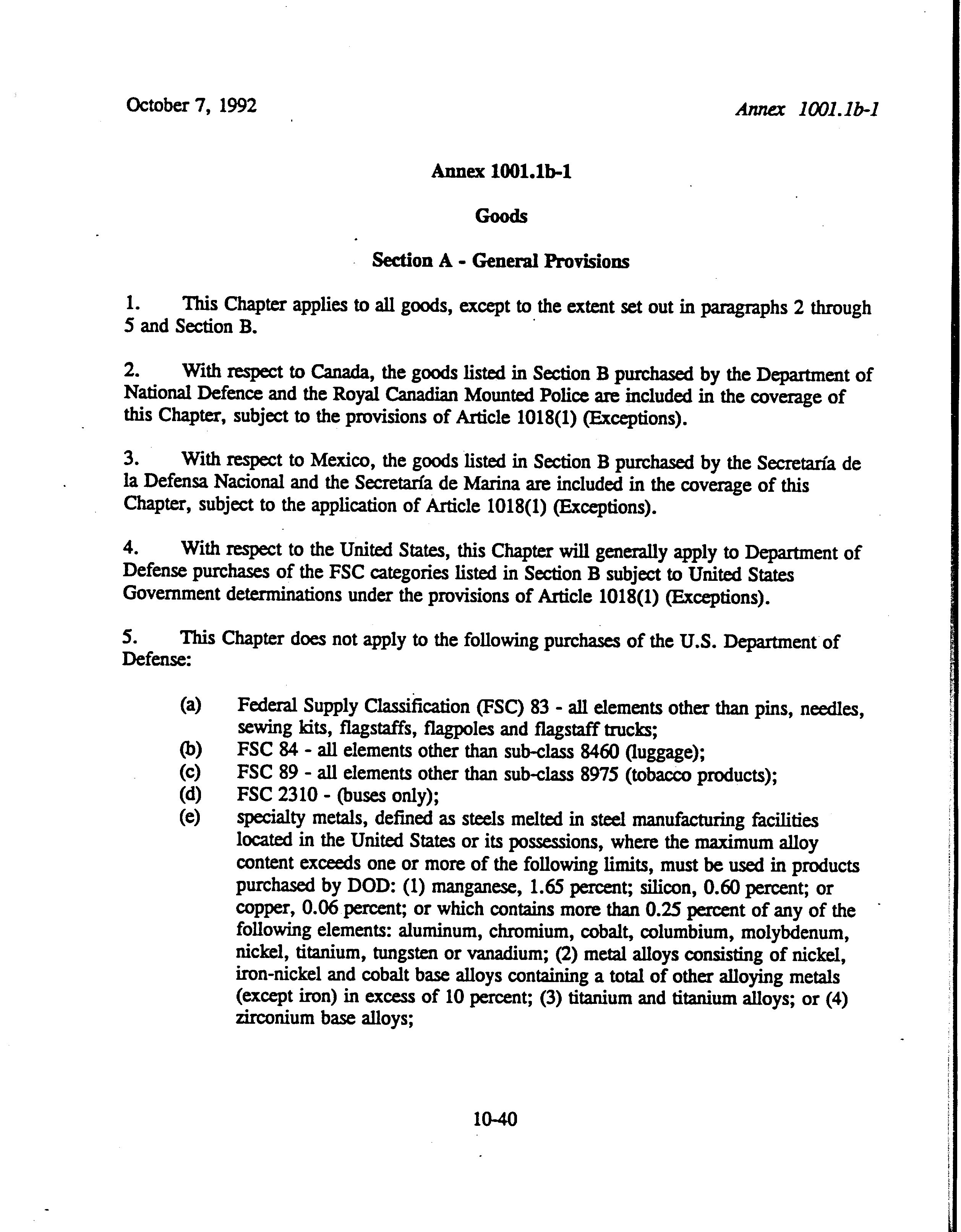 October 7, 1992

Annex 1001.1b-1

Annex 1001.1b-1

Goods

Section A - General Provisions

1. This Chapter applies to all goods, except to the extent set out in paragraphs 2 through 5 and Section B.

2. With respect to Canada, the goods listed in Section B purchased by the Department of National Defence and the Royal Canadian Mounted Police are included in the coverage of this Chapter, subject to the provisions of Article 1018(1) (Exceptions).

3. With respect to Mexico, the goods listed in Section B purchased by the Secretaría de la Defensa Nacional and the Secretaría de Marina are included in the coverage of this Chapter, subject to the application of Article 1018(1) (Exceptions).

4. With respect to the United States, this Chapter will generally apply to Department of Defense purchases of the FSC categories listed in Section B subject to United States Government determinations under the provisions of Article 1018(1) (Exceptions).

5. This Chapter does not apply to the following purchases of the U.S. Department of Defense:

(a) Federal Supply Classification (FSC) 83 - all elements other than pins, needles, sewing kits, flagstaffs, flagpoles and flagstaff trucks;
(b) FSC 84 - all elements other than sub-class 8460 (luggage);
(c) FSC 89 - all elements other than sub-class 8975 (tobacco products);
(d) FSC 2310 - (buses only);
(e) specialty metals, defined as steels melted in steel manufacturing facilities located in the United States or its possessions, where the maximum alloy content exceeds one or more of the following limits, must be used in products purchased by DOD: (1) manganese, 1.65 percent; silicon, 0.60 percent; or copper, 0.06 percent; or which contains more than 0.25 percent of any of the following elements: aluminum, chromium, cobalt, columbium, molybdenum, nickel, titanium, tungsten or vanadium; (2) metal alloys consisting of nickel, iron-nickel and cobalt base alloys containing a total of other alloying metals (except iron) in excess of 10 percent; (3) titanium and titanium alloys; or (4) zirconium base alloys;

10-40